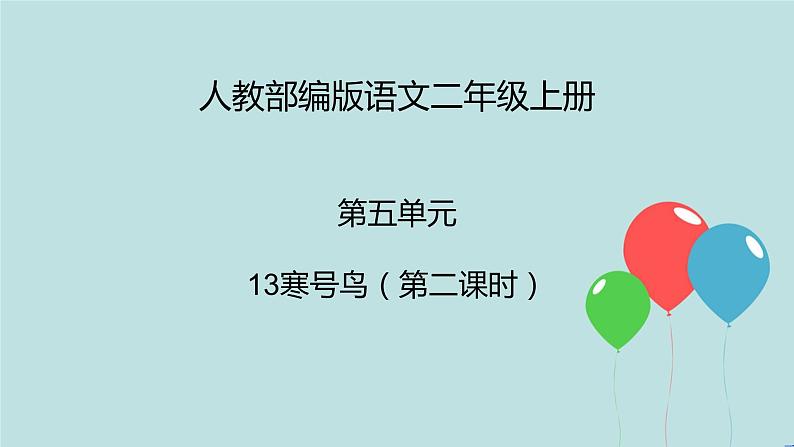 人教部编版语文二年级上册

第五单元

13寒号鸟（第二课时）